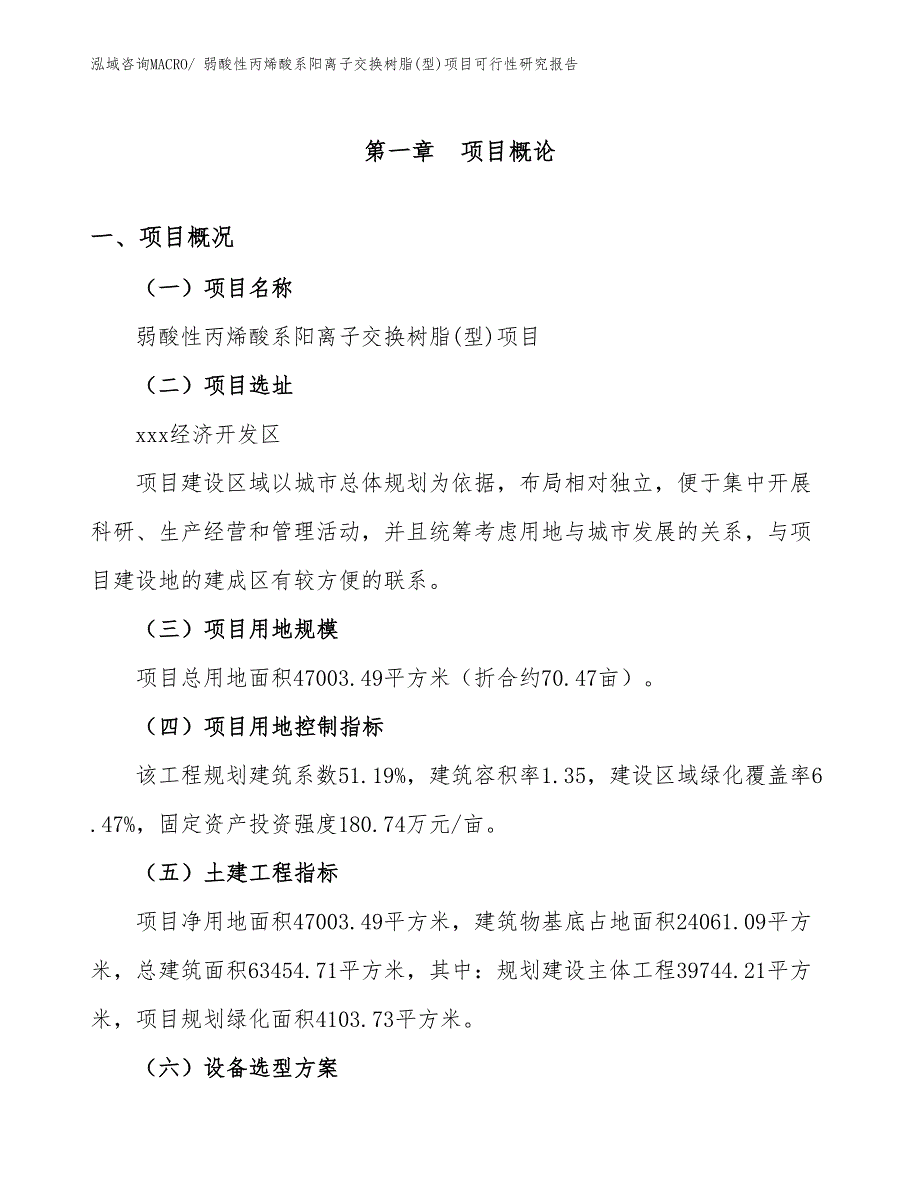 泓域咨询MACRO/ 弱酸性丙烯酸系阳离子交换树脂(型)项目可行性研究报告

第一章　项目概论

一、项目概况

（一）项目名称

弱酸性丙烯酸系阳离子交换树脂(型)项目

（二）项目选址

xxx经济开发区

项目建设区域以城市总体规划为依据，布局相对独立，便于集中开展科研、生产经营和管理活动，并且统筹考虑用地与城市发展的关系，与项目建设地的建成区有较方便的联系。

（三）项目用地规模

项目总用地面积47003.49平方米（折合约70.47亩）。

（四）项目用地控制指标

该工程规划建筑系数51.19%，建筑容积率1.35，建设区域绿化覆盖率6.47%，固定资产投资强度180.74万元/亩。

（五）土建工程指标

项目净用地面积47003.49平方米，建筑物基底占地面积24061.09平方米，总建筑面积63454.71平方米，其中：规划建设主体工程39744.21平方米，项目规划绿化面积4103.73平方米。

（六）设备选型方案